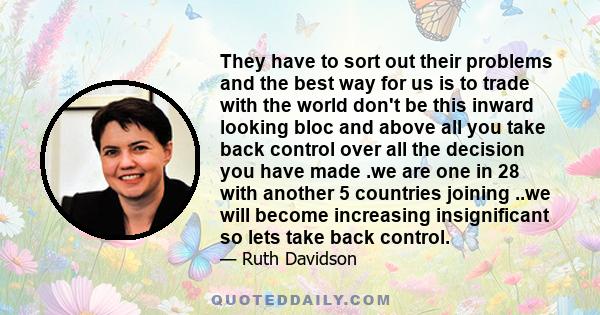 They have to sort out their problems and the best way for us is to trade with the world don't be this inward looking bloc and above all you take back control over all the decision you have made .we are one in 28 with another 5 countries joining ..we will become increasing insignificant so lets take back control.

— Ruth Davidson

QUOTEDDAILY.COM